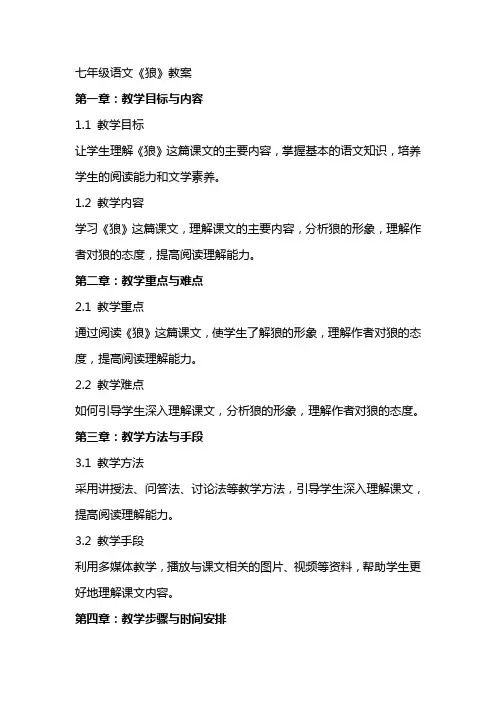 七年级语文《狼》教案

第一章：教学目标与内容

1.1 教学目标

让学生理解《狼》这篇课文的主要内容，掌握基本的语文知识，培养学生的阅读能力和文学素养。

1.2 教学内容

学习《狼》这篇课文，理解课文的主要内容，分析狼的形象，理解作者对狼的态度，提高阅读理解能力。

第二章：教学重点与难点

2.1 教学重点

通过阅读《狼》这篇课文，使学生了解狼的形象，理解作者对狼的态度，提高阅读理解能力。

2.2 教学难点

如何引导学生深入理解课文，分析狼的形象，理解作者对狼的态度。

第三章：教学方法与手段

3.1 教学方法

采用讲授法、问答法、讨论法等教学方法，引导学生深入理解课文，提高阅读理解能力。

3.2 教学手段

利用多媒体教学，播放与课文相关的图片、视频等资料，帮助学生更好地理解课文内容。

第四章：教学步骤与时间安排